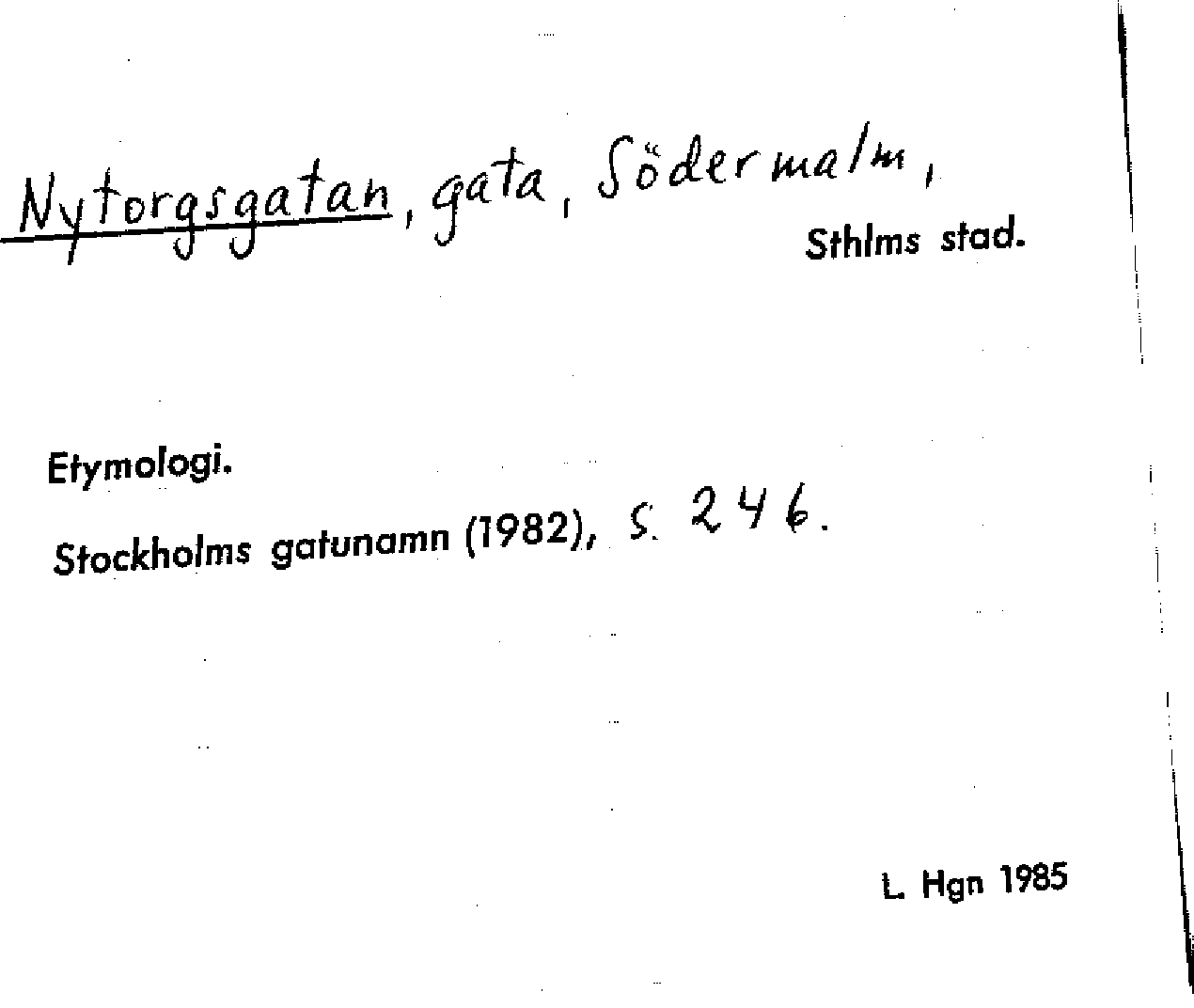 Nytorgsgatan, gata, Södermalm,
Sthlms stad.

Etymologi.

Stockholms gatunamn (1982), s. 246.

L. Hgn 1985